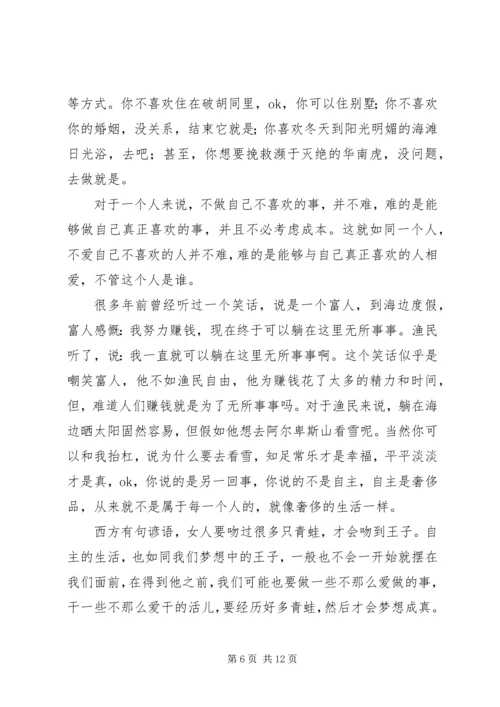 等方式。你不喜欢住在破胡同里，ok，你可以住别墅；你不喜欢你的婚姻，没关系，结束它就是；你喜欢冬天到阳光明媚的海滩日光浴，去吧；甚至，你想要挽救濒于灭绝的华南虎，没问题，去做就是。

对于一个人来说，不做自己不喜欢的事，并不难，难的是能够做自己真正喜欢的事，并且不必考虑成本。这就如同一个人，不爱自己不喜欢的人并不难，难的是能够与自己真正喜欢的人相爱，不管这个人是谁。

很多年前曾经听过一个笑话，说是一个富人，到海边度假，富人感慨：我努力赚钱，现在终于可以躺在这里无所事事。渔民听了，说：我一直就可以躺在这里无所事事啊。这个笑话似乎是嘲笑富人，他不如渔民自由，他为赚钱花了太多的精力和时间，但，难道人们赚钱就是为了无所事事吗。对于渔民来说，躺在海边晒太阳固然容易，但假如他想去阿尔卑斯山看雪呢。当然你可以和我抬杠，说为什么要去看雪，知足常乐才是幸福，平平淡淡才是真，ok，你说的是另一回事，你说的不是自主，自主是奢侈品，从来就不是属于每一个人的，就像奢侈的生活一样。

西方有句谚语，女人要吻过很多只青蛙，才会吻到王子。自主的生活，也如同我们梦想中的王子，一般也不会一开始就摆在我们面前，在得到他之前，我们可能也要做一些不那么爱做的事，干一些不那么爱干的活儿，要经历好多青蛙，然后才会梦想成真。

第 6 页 共 12 页